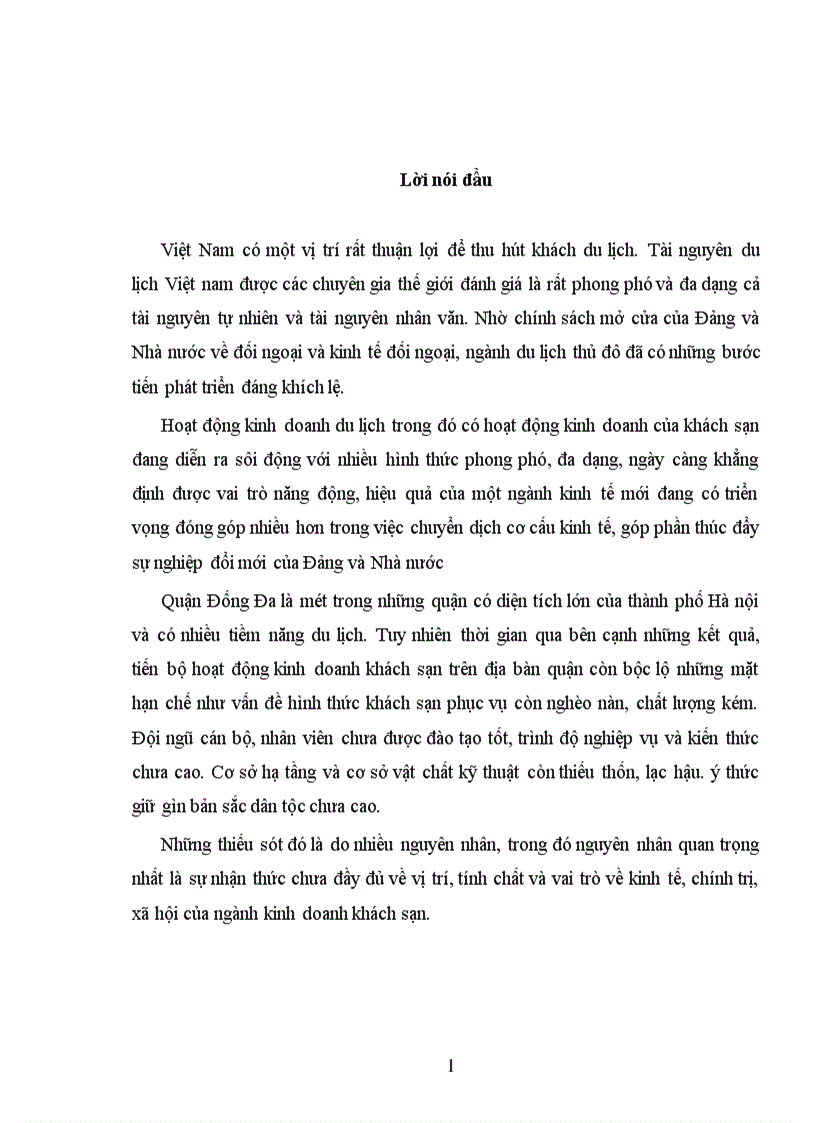 Lời nói đầu

Việt Nam có một vị trí rất thuận lợi để thu hút khách du lịch. Tài nguyên du lịch Việt nam được các chuyên gia thế giới đánh giá là rất phong phó và đa dạng cả tài nguyên tự nhiên và tài nguyên nhân văn. Nhờ chính sách mở cửa của Đảng và Nhà nước về đối ngoại và kinh tế đối ngoại, ngành du lịch thủ đô đã có những bước tiến phát triển đáng khích lệ.

Hoạt động kinh doanh du lịch trong đó có hoạt động kinh doanh của khách sạn đang diễn ra sôi động với nhiều hình thức phong phó, đa dạng, ngày càng khẳng định được vai trò năng động, hiệu quả của một ngành kinh tế mới đang có triển vọng đóng góp nhiều hơn trong việc chuyển dịch cơ cấu kinh tế, góp phần thúc đẩy sự nghiệp đổi mới của Đảng và Nhà nước

Quận Đống Đa là mét trong những quận có diện tích lớn của thành phố Hà nội và có nhiều tiềm năng du lịch. Tuy nhiên thời gian qua bên cạnh những kết quả, tiến bộ hoạt động kinh doanh khách sạn trên địa bàn quận còn bộc lộ những mặt hạn chế như vấn đề hình thức khách sạn phục vụ còn nghèo nàn, chất lượng kém. Đội ngũ cán bộ, nhân viên chưa được đào tạo tốt, trình độ nghiệp vụ và kiến thức chưa cao. Cơ sở hạ tầng và cơ sở vật chất kỹ thuật còn thiếu thốn, lạc hậu. ý thức giữ gìn bản sắc dân tộc chưa cao.

Những thiếu sót đó là do nhiều nguyên nhân, trong đó nguyên nhân quan trọng nhất là sự nhận thức chưa đầy đủ về vị trí, tính chất và vai trò về kinh tế, chính trị, xã hội của ngành kinh doanh khách sạn.

1